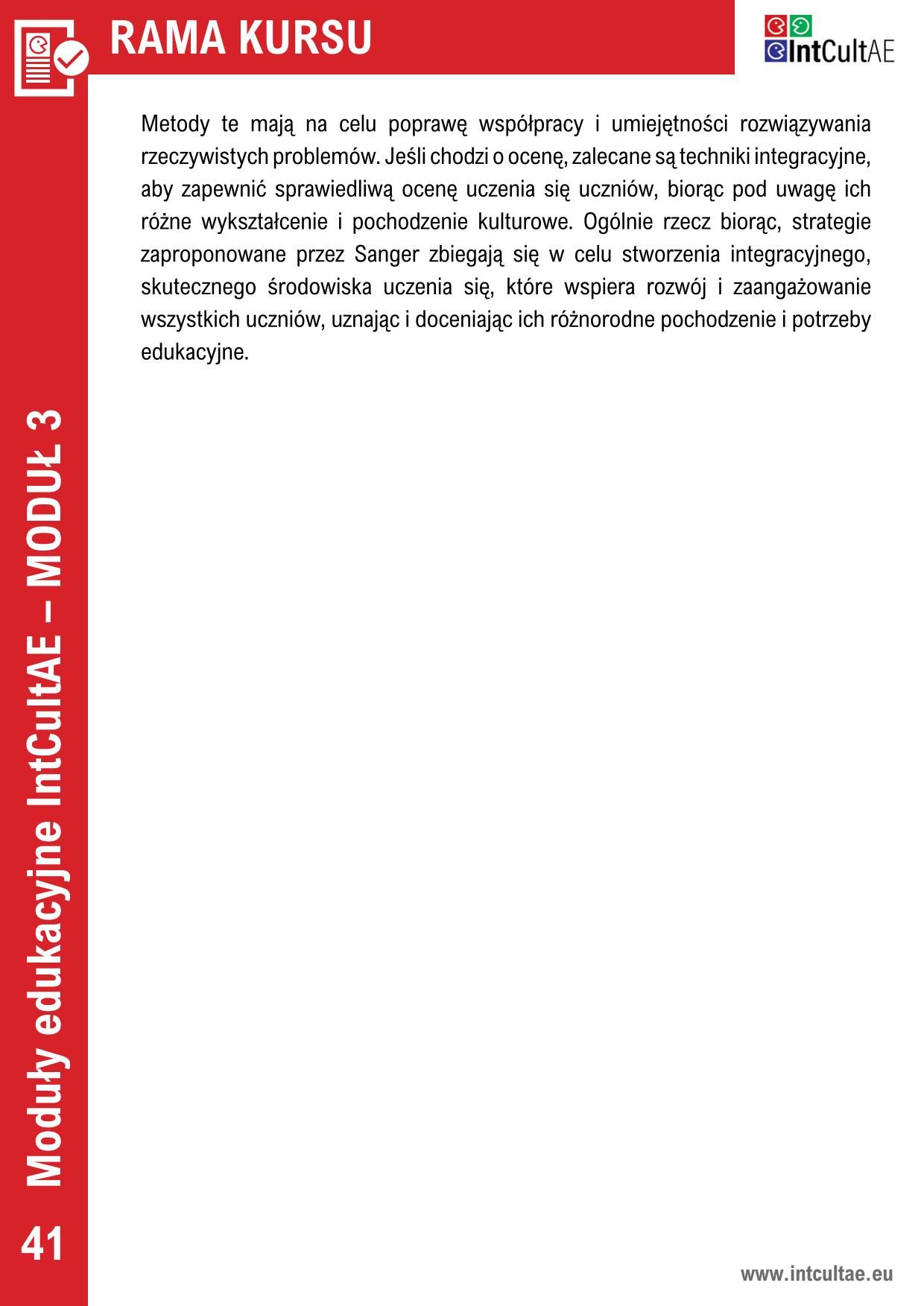 RAMA KURSU

IntCultAE

Metody te mają na celu poprawę współpracy i umiejętności rozwiązywania rzeczywistych problemów. Jeśli chodzi o ocenę, zalecane są techniki integracyjne, aby zapewnić sprawiedliwą ocenę uczenia się uczniów, biorąc pod uwagę ich różne wykształcenie i pochodzenie kulturowe. Ogólnie rzecz biorąc, strategie zaproponowane przez Sanger zbiegają się w celu stworzenia integracyjnego, skutecznego środowiska uczenia się, które wspiera rozwój i zaangażowanie wszystkich uczniów, uznając i doceniając ich różnorodne pochodzenie i potrzeby edukacyjne.

Moduły edukacyjne IntCultAE – MODUŁ 3

41

www.intcultae.eu